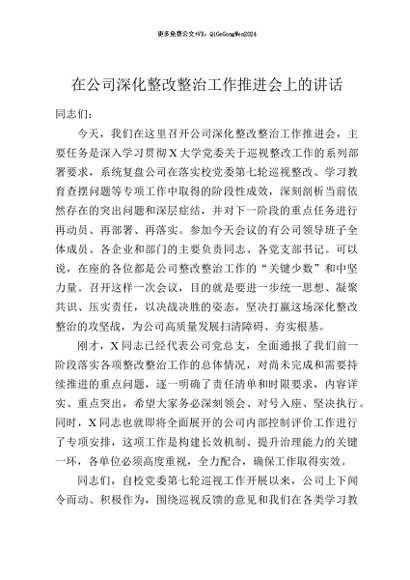 更多免费公文+VX：QiGeGongWen2024

在公司深化整改整治工作推进会上的讲话

同志们：

今天，我们在这里召开公司深化整改整治工作推进会，主要任务是深入学习贯彻X大学党委关于巡视整改工作的系列部署要求，系统复盘公司在落实校党委第七轮巡视整改、学习教育查摆问题等专项工作中取得的阶段性成效，深刻剖析当前依然存在的突出问题和深层症结，并对下一阶段的重点任务进行再动员、再部署、再落实。参加今天会议的有公司领导班子全体成员、各企业和部门的主要负责同志、各党支部书记。可以说，在座的各位都是公司整改整治工作的“关键少数”和中坚力量。召开这样一次会议，目的就是要进一步统一思想、凝聚共识、压实责任，以决战决胜的姿态，坚决打赢这场深化整改整治的攻坚战，为公司高质量发展扫清障碍、夯实根基。

刚才，X同志已经代表公司党总支，全面通报了我们前一阶段落实各项整改整治工作的总体情况，对尚未完成和需要持续推进的重点问题，逐一明确了责任清单和时限要求，内容详实、重点突出，希望大家务必深刻领会、对号入座、坚决执行。同时，X同志也就即将全面展开的公司内部控制评价工作进行了专项安排，这项工作是构建长效机制、提升治理能力的关键一环，各单位必须高度重视，全力配合，确保工作取得实效。

同志们，自校党委第七轮巡视工作开展以来，公司上下闻令而动、积极作为，围绕巡视反馈的意见和我们在各类学习教